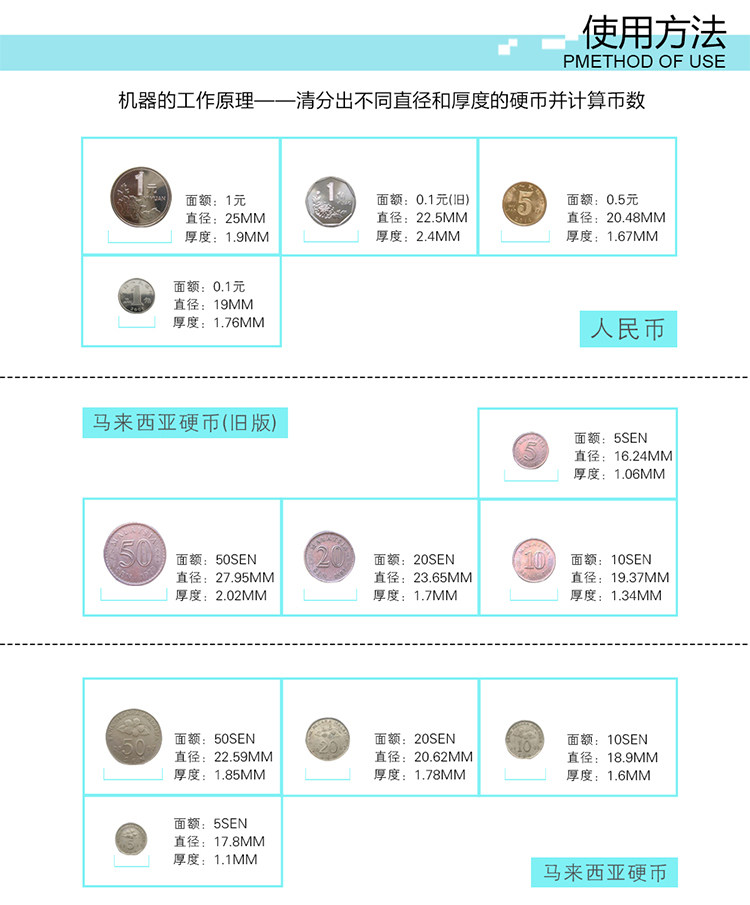 使用方法
PMETHOD OF USE

机器的工作原理——清分出不同直径和厚度的硬币并计算币数

面额：1元
直径：25MM
厚度：1.9MM

面额：0.1元(旧)
直径：22.5MM
厚度：2.4MM

面额：0.5元
直径：20.48MM
厚度：1.67MM

面额：0.1元
直径：19MM
厚度：1.76MM

人民币

马来西亚硬币(旧版)

面额：5SEN
直径：16.24MM
厚度：1.06MM

面额：50SEN
直径：27.95MM
厚度：2.02MM

面额：20SEN
直径：23.65MM
厚度：1.7MM

面额：10SEN
直径：19.37MM
厚度：1.34MM

面额：50SEN
直径：22.59MM
厚度：1.85MM

面额：20SEN
直径：20.62MM
厚度：1.78MM

面额：10SEN
直径：18.9MM
厚度：1.6MM

面额：5SEN
直径：17.8MM
厚度：1.1MM

马来西亚硬币